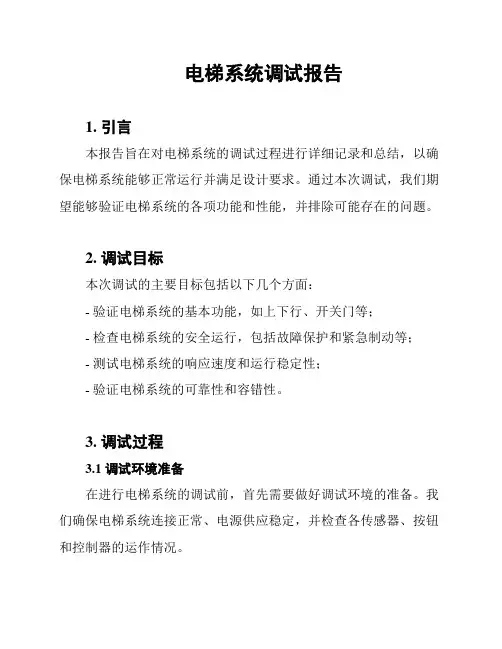 电梯系统调试报告

1. 引言

本报告旨在对电梯系统的调试过程进行详细记录和总结，以确保电梯系统能够正常运行并满足设计要求。通过本次调试，我们期望能够验证电梯系统的各项功能和性能，并排除可能存在的问题。

2. 调试目标

本次调试的主要目标包括以下几个方面：

- 验证电梯系统的基本功能，如上下行、开关门等；

- 检查电梯系统的安全运行，包括故障保护和紧急制动等；

- 测试电梯系统的响应速度和运行稳定性；

- 验证电梯系统的可靠性和容错性。

3. 调试过程

3.1 调试环境准备

在进行电梯系统的调试前，首先需要做好调试环境的准备。我们确保电梯系统连接正常、电源供应稳定，并检查各传感器、按钮和控制器的运作情况。